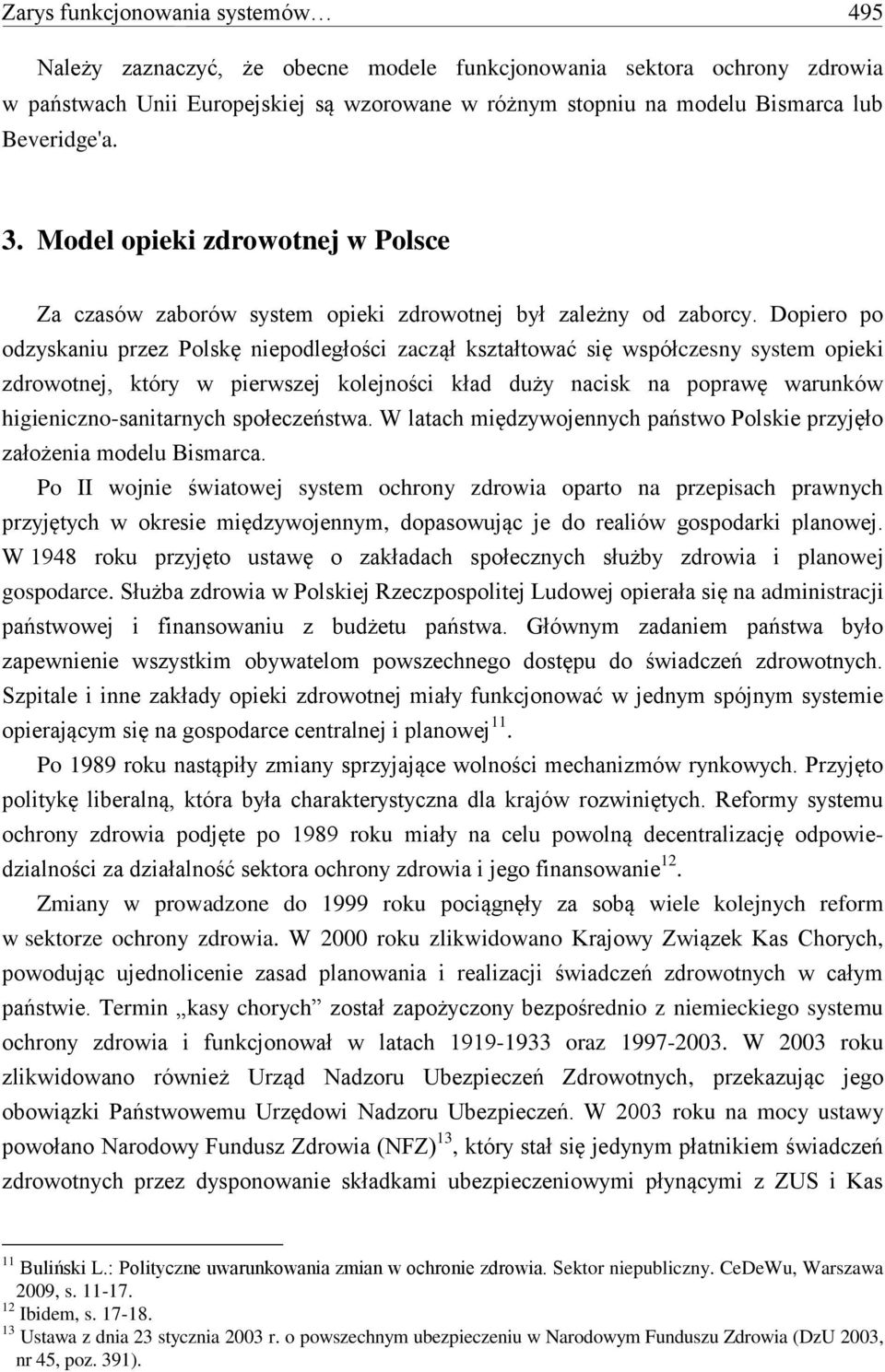 Zarys funkcjonowania systemów… 495

Należy zaznaczyć, że obecne modele funkcjonowania sektora ochrony zdrowia w państwach Unii Europejskiej są wzorowane w różnym stopniu na modelu Bismarca lub Beveridge'a.

3. Model opieki zdrowotnej w Polsce

Za czasów zaborów system opieki zdrowotnej był zależny od zaborcy. Dopiero po odzyskaniu przez Polskę niepodległości zaczął kształtować się współczesny system opieki zdrowotnej, który w pierwszej kolejności kład duży nacisk na poprawę warunków higieniczno-sanitarnych społeczeństwa. W latach międzywojennych państwo Polskie przyjęło założenia modelu Bismarca.

Po II wojnie światowej system ochrony zdrowia oparto na przepisach prawnych przyjętych w okresie międzywojennym, dopasowując je do realiów gospodarki planowej. W 1948 roku przyjęto ustawę o zakładach społecznych służby zdrowia i planowej gospodarce. Służba zdrowia w Polskiej Rzeczpospolitej Ludowej opierała się na administracji państwowej i finansowaniu z budżetu państwa. Głównym zadaniem państwa było zapewnienie wszystkim obywatelom powszechnego dostępu do świadczeń zdrowotnych. Szpitale i inne zakłady opieki zdrowotnej miały funkcjonować w jednym spójnym systemie opierającym się na gospodarce centralnej i planowej$^{11}$.

Po 1989 roku nastąpiły zmiany sprzyjające wolności mechanizmów rynkowych. Przyjęto politykę liberalną, która była charakterystyczna dla krajów rozwiniętych. Reformy systemu ochrony zdrowia podjęte po 1989 roku miały na celu powolną decentralizację odpowiedzialności za działalność sektora ochrony zdrowia i jego finansowanie$^{12}$.

Zmiany w prowadzone do 1999 roku pociągnęły za sobą wiele kolejnych reform w sektorze ochrony zdrowia. W 2000 roku zlikwidowano Krajowy Związek Kas Chorych, powodując ujednolicenie zasad planowania i realizacji świadczeń zdrowotnych w całym państwie. Termin „kasy chorych” został zapożyczony bezpośrednio z niemieckiego systemu ochrony zdrowia i funkcjonował w latach 1919-1933 oraz 1997-2003. W 2003 roku zlikwidowano również Urząd Nadzoru Ubezpieczeń Zdrowotnych, przekazując jego obowiązki Państwowemu Urzędowi Nadzoru Ubezpieczeń. W 2003 roku na mocy ustawy powołano Narodowy Fundusz Zdrowia (NFZ)$^{13}$, który stał się jedynym płatnikiem świadczeń zdrowotnych przez dysponowanie składkami ubezpieczeniowymi płynącymi z ZUS i Kas

$^{11}$ Buliński L.: Polityczne uwarunkowania zmian w ochronie zdrowia. Sektor niepubliczny. CeDeWu, Warszawa 2009, s. 11-17.
$^{12}$ Ibidem, s. 17-18.
$^{13}$ Ustawa z dnia 23 stycznia 2003 r. o powszechnym ubezpieczeniu w Narodowym Funduszu Zdrowia (DzU 2003, nr 45, poz. 391).